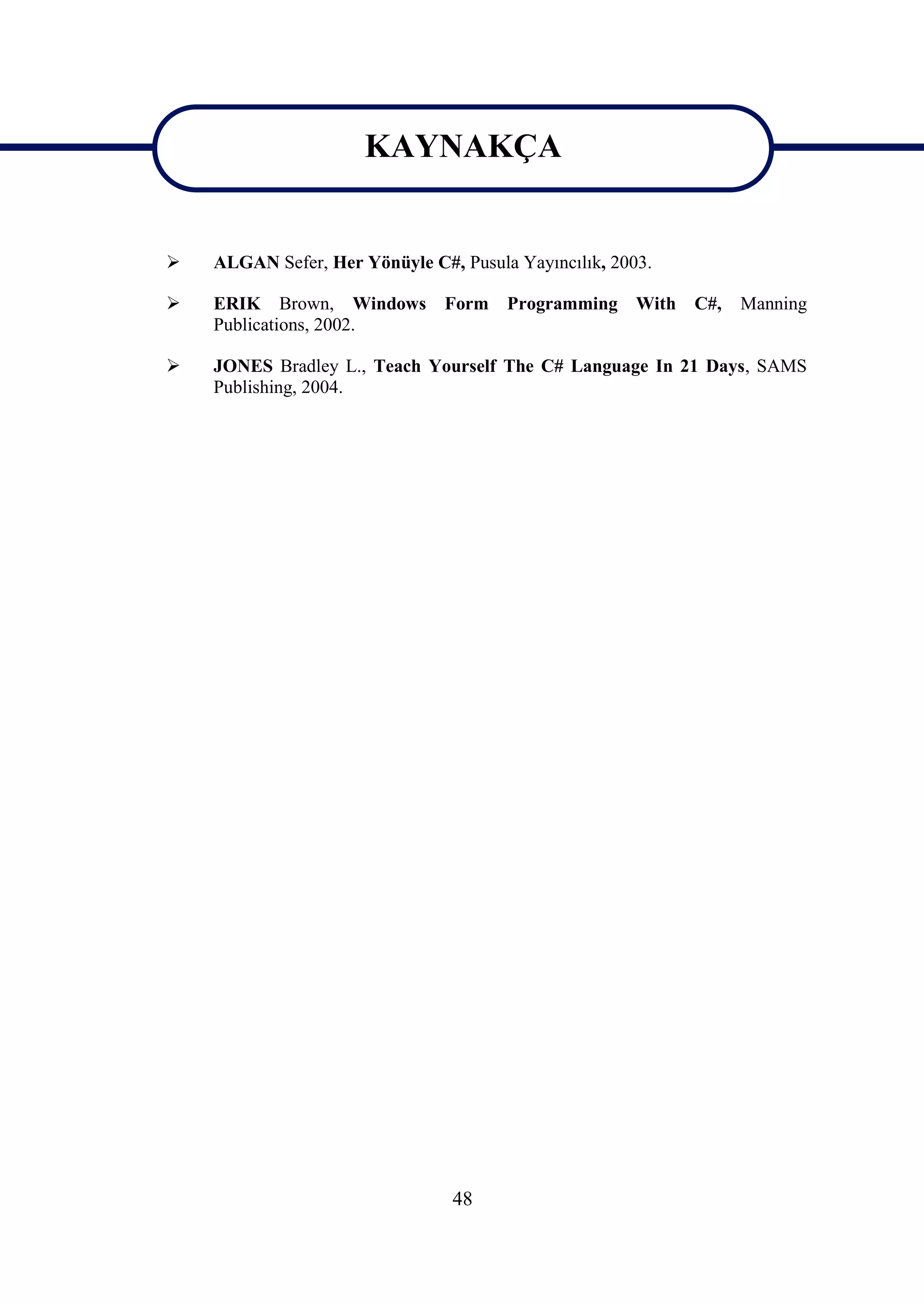 KAYNAKÇA

➢ ALGAN Sefer, Her Yönüyle C#, Pusula Yayıncılık, 2003.

➢ ERIK Brown, Windows Form Programming With C#, Manning Publications, 2002.

➢ JONES Bradley L., Teach Yourself The C# Language In 21 Days, SAMS Publishing, 2004.

48